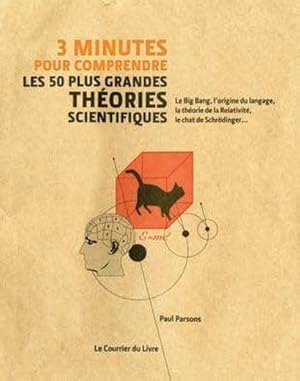 3 MINUTES
POUR COMPRENDRE
LES 50 PLUS GRANDES
THÉORIES
SCIENTIFIQUES

Le Big Bang, l'origine du langage, la théorie de la Relativité, le chat de Schrödinger...

$E=mc^2$

Paul Parsons

Le Courrier du Livre